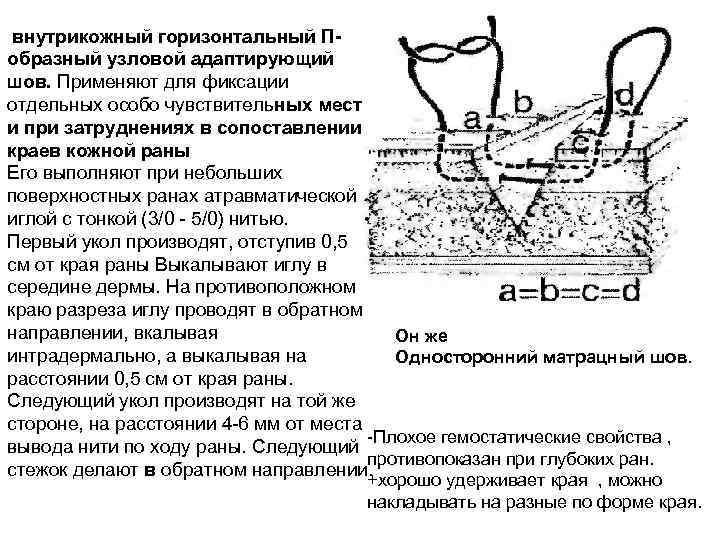 внутрикожный горизонтальный П-образный узловой адаптирующий шов. Применяют для фиксации отдельных особо чувствительных мест и при затруднениях в сопоставлении краев кожной раны
Его выполняют при небольших поверхностных ранах атравматической иглой с тонкой (3/0 - 5/0) нитью. Первый укол производят, отступив 0,5 см от края раны Выкалывают иглу в середине дермы. На противоположном краю разреза иглу проводят в обратном направлении, вкалывая интрадермально, а выкалывая на расстоянии 0,5 см от края раны. Следующий укол производят на той же стороне, на расстоянии 4-6 мм от места вывода нити по ходу раны. Следующий стежок делают в обратном направлении

a
b
c
d
a=b=c=d

Он же
Односторонний матрацный шов.

-Плохое гемостатические свойства , противопоказан при глубоких ран.
+хорошо удерживает края , можно накладывать на разные по форме края.